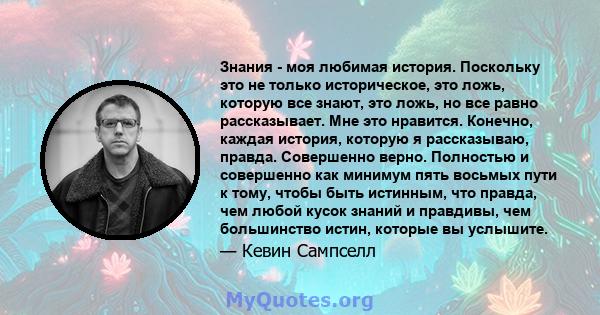 Знания - моя любимая история. Поскольку это не только историческое, это ложь, которую все знают, это ложь, но все равно рассказывает. Мне это нравится. Конечно, каждая история, которую я рассказываю, правда. Совершенно верно. Полностью и совершенно как минимум пять восьмых пути к тому, чтобы быть истинным, что правда, чем любой кусок знаний и правдивы, чем большинство истин, которые вы услышите.

— Кевин Сампселл

MyQuotes.org